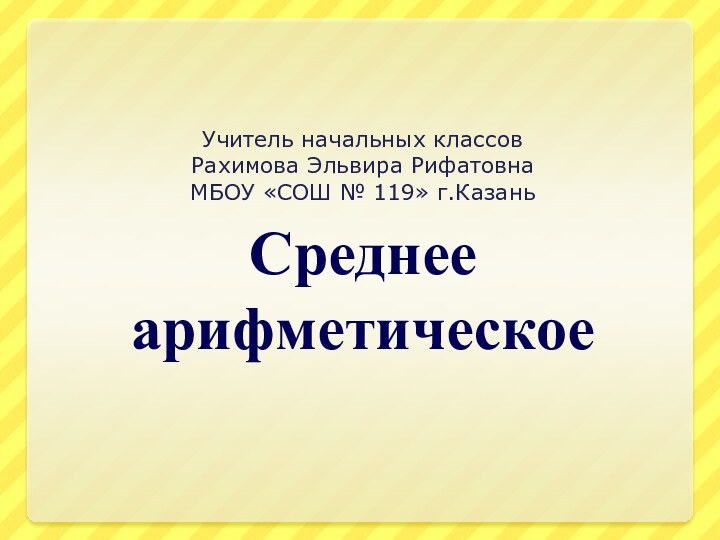 Учитель начальных классов
Рахимова Эльвира Рифатовна
МБОУ «СОШ № 119» г.Казань

Среднее арифметическое